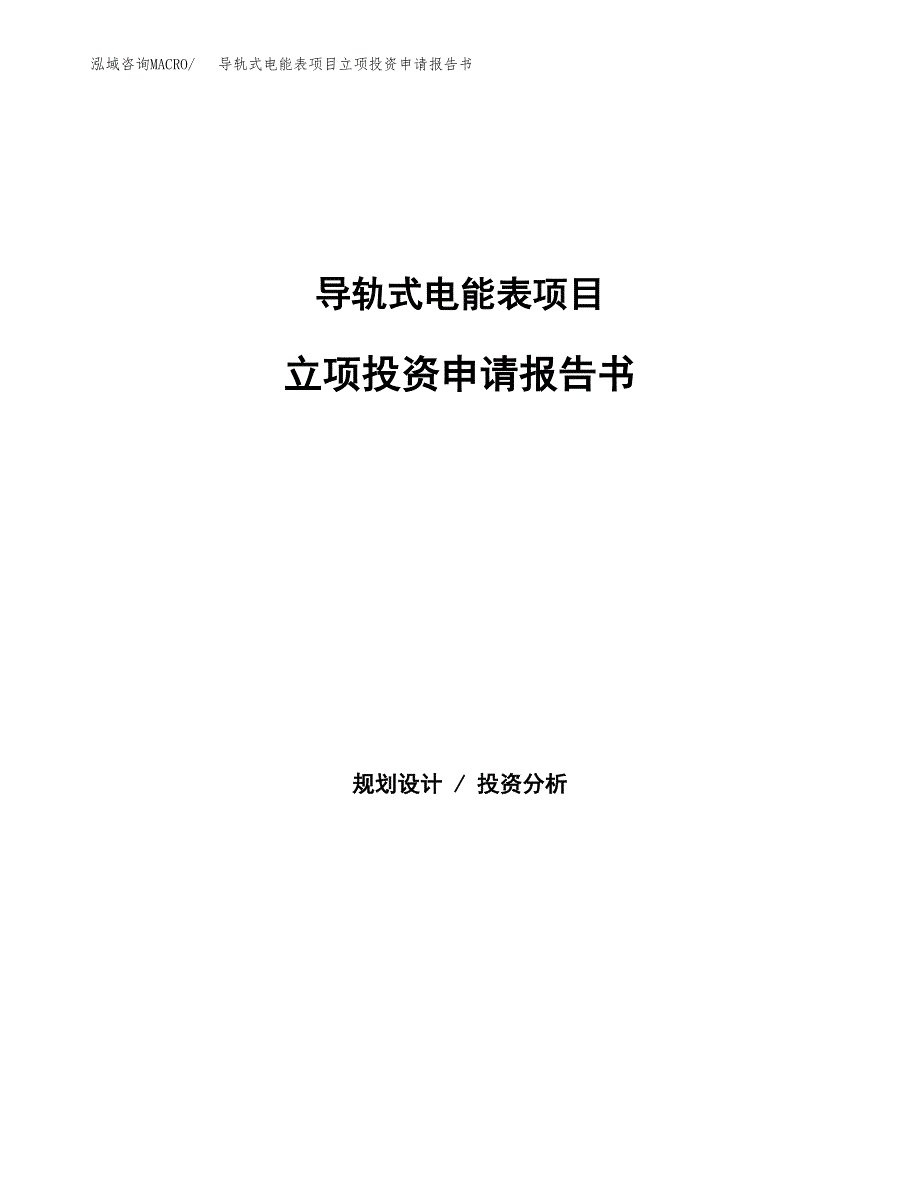 泓域咨询MACRO/ 导轨式电能表项目立项投资申请报告书

导轨式电能表项目

立项投资申请报告书

规划设计 / 投资分析